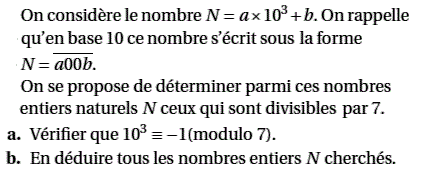 On considère le nombre $N = a \times 10^3 + b$. On rappelle qu'en base 10 ce nombre s'écrit sous la forme $N = \overline{a00b}$.
On se propose de déterminer parmi ces nombres entiers naturels $N$ ceux qui sont divisibles par 7.

a. Vérifier que $10^3 \equiv -1$(modulo 7).

b. En déduire tous les nombres entiers $N$ cherchés.